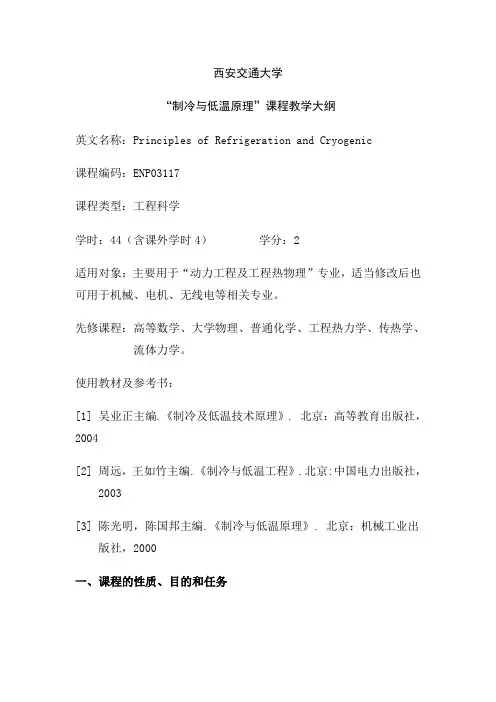 西安交通大学

“制冷与低温原理”课程教学大纲

英文名称：Principles of Refrigeration and Cryogenic

课程编码：ENP03117

课程类型：工程科学

学时：44（含课外学时 4）　　　学分：2

适用对象：主要用于“动力工程及工程热物理”专业，适当修改后也可用于机械、电机、无线电等相关专业。

先修课程：高等数学、大学物理、普通化学、工程热力学、传热学、流体力学。

使用教材及参考书：

[1] 吴业正主编.《制冷及低温技术原理》. 北京：高等教育出版社，2004

[2] 周远，王如竹主编.《制冷与低温工程》.北京:中国电力出版社，2003

[3] 陈光明，陈国邦主编.《制冷与低温原理》. 北京：机械工业出版社，2000

一、课程的性质、目的和任务